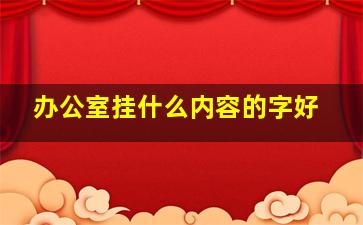 办公室挂什么内容的字好